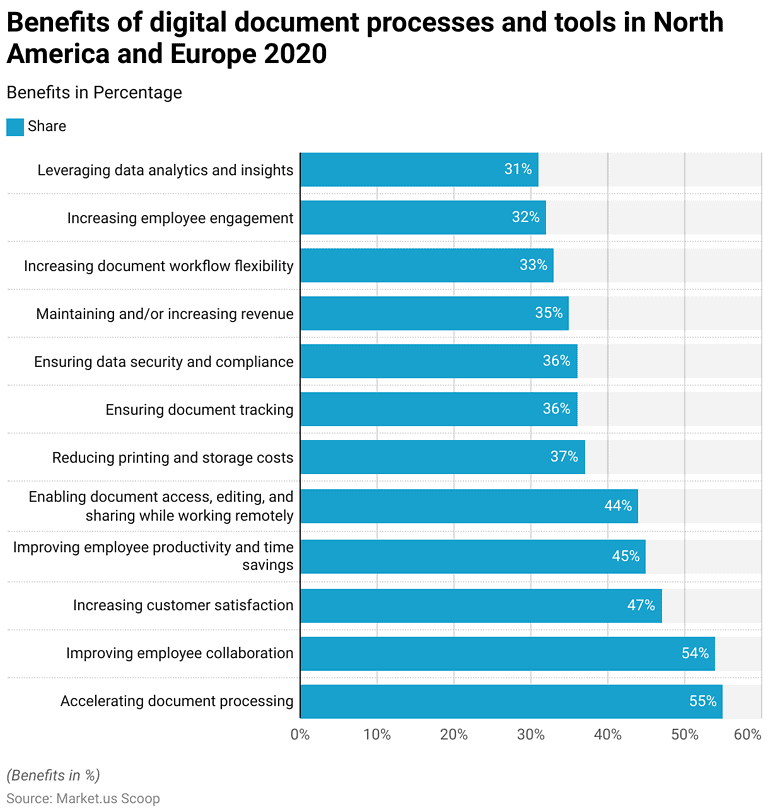 Benefits of digital document processes and tools in North America and Europe 2020

Benefits in Percentage

Share

Leveraging data analytics and insights 31%
Increasing employee engagement 32%
Increasing document workflow flexibility 33%
Maintaining and/or increasing revenue 35%
Ensuring data security and compliance 36%
Ensuring document tracking 36%
Reducing printing and storage costs 37%
Enabling document access, editing, and sharing while working remotely 44%
Improving employee productivity and time savings 45%
Increasing customer satisfaction 47%
Improving employee collaboration 54%
Accelerating document processing 55%

0% 10% 20% 30% 40% 50% 60%

(Benefits in %)
Source: Market.us Scoop